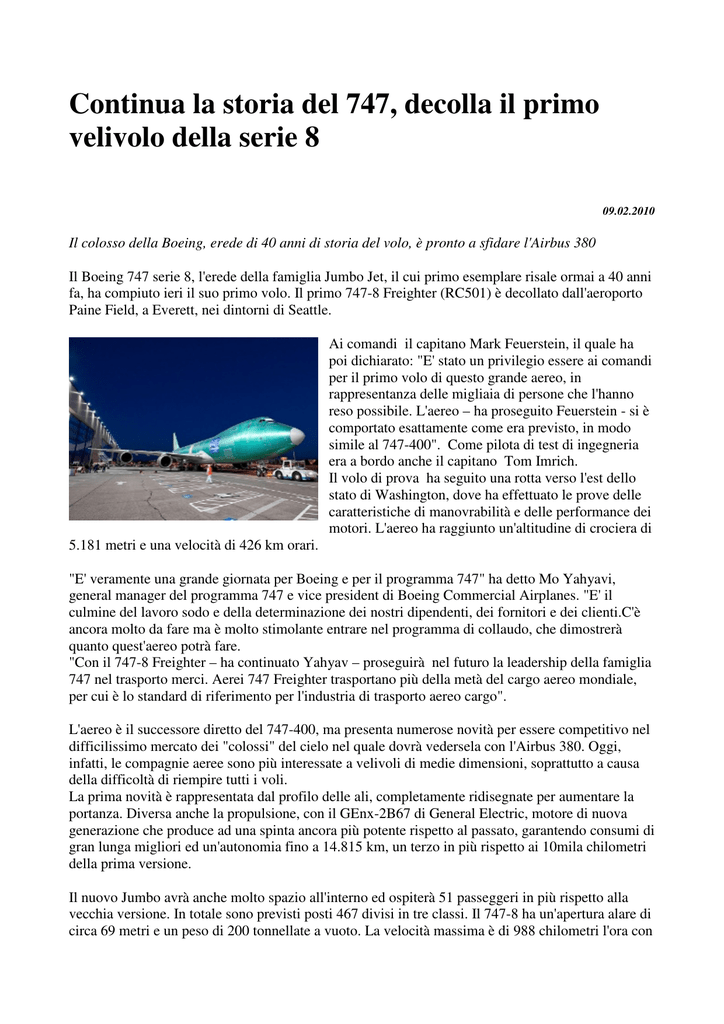 Continua la storia del 747, decolla il primo velivolo della serie 8

09.02.2010

Il colosso della Boeing, erede di 40 anni di storia del volo, è pronto a sfidare l'Airbus 380

Il Boeing 747 serie 8, l'erede della famiglia Jumbo Jet, il cui primo esemplare risale ormai a 40 anni fa, ha compiuto ieri il suo primo volo. Il primo 747-8 Freighter (RC501) è decollato dall'aeroporto Paine Field, a Everett, nei dintorni di Seattle.

Ai comandi il capitano Mark Feuerstein, il quale ha poi dichiarato: "E' stato un privilegio essere ai comandi per il primo volo di questo grande aereo, in rappresentanza delle migliaia di persone che l'hanno reso possibile. L'aereo – ha proseguito Feuerstein - si è comportato esattamente come era previsto, in modo simile al 747-400". Come pilota di test di ingegneria era a bordo anche il capitano Tom Imrich.
Il volo di prova ha seguito una rotta verso l'est dello stato di Washington, dove ha effettuato le prove delle caratteristiche di manovrabilità e delle performance dei motori. L'aereo ha raggiunto un'altitudine di crociera di 5.181 metri e una velocità di 426 km orari.

"E' veramente una grande giornata per Boeing e per il programma 747" ha detto Mo Yahyavi, general manager del programma 747 e vice president di Boeing Commercial Airplanes. "E' il culmine del lavoro sodo e della determinazione dei nostri dipendenti, dei fornitori e dei clienti.C'è ancora molto da fare ma è molto stimolante entrare nel programma di collaudo, che dimostrerà quanto quest'aereo potrà fare.
"Con il 747-8 Freighter – ha continuato Yahyav – proseguirà nel futuro la leadership della famiglia 747 nel trasporto merci. Aerei 747 Freighter trasportano più della metà del cargo aereo mondiale, per cui è lo standard di riferimento per l'industria di trasporto aereo cargo".

L'aereo è il successore diretto del 747-400, ma presenta numerose novità per essere competitivo nel difficilissimo mercato dei "colossi" del cielo nel quale dovrà vedersela con l'Airbus 380. Oggi, infatti, le compagnie aeree sono più interessate a velivoli di medie dimensioni, soprattutto a causa della difficoltà di riempire tutti i voli.
La prima novità è rappresentata dal profilo delle ali, completamente ridisegnate per aumentare la portanza. Diversa anche la propulsione, con il GEnx-2B67 di General Electric, motore di nuova generazione che produce ad una spinta ancora più potente rispetto al passato, garantendo consumi di gran lunga migliori ed un'autonomia fino a 14.815 km, un terzo in più rispetto ai 10mila chilometri della prima versione.

Il nuovo Jumbo avrà anche molto spazio all'interno ed ospiterà 51 passeggeri in più rispetto alla vecchia versione. In totale sono previsti posti 467 divisi in tre classi. Il 747-8 ha un'apertura alare di circa 69 metri e un peso di 200 tonnellate a vuoto. La velocità massima è di 988 chilometri l'ora con